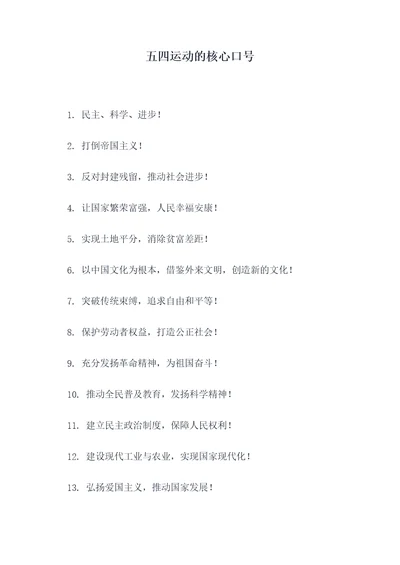 五四运动的核心口号

1. 民主、科学、进步！

2. 打倒帝国主义！

3. 反对封建残留，推动社会进步！

4. 让国家繁荣富强，人民幸福安康！

5. 实现土地平分，消除贫富差距！

6. 以中国文化为根本，借鉴外来文明，创造新的文化！

7. 突破传统束缚，追求自由和平等！

8. 保护劳动者权益，打造公正社会！

9. 充分发扬革命精神，为祖国奋斗！

10. 推动全民普及教育，发扬科学精神！

11. 建立民主政治制度，保障人民权利！

12. 建设现代工业与农业，实现国家现代化！

13. 弘扬爱国主义，推动国家发展！